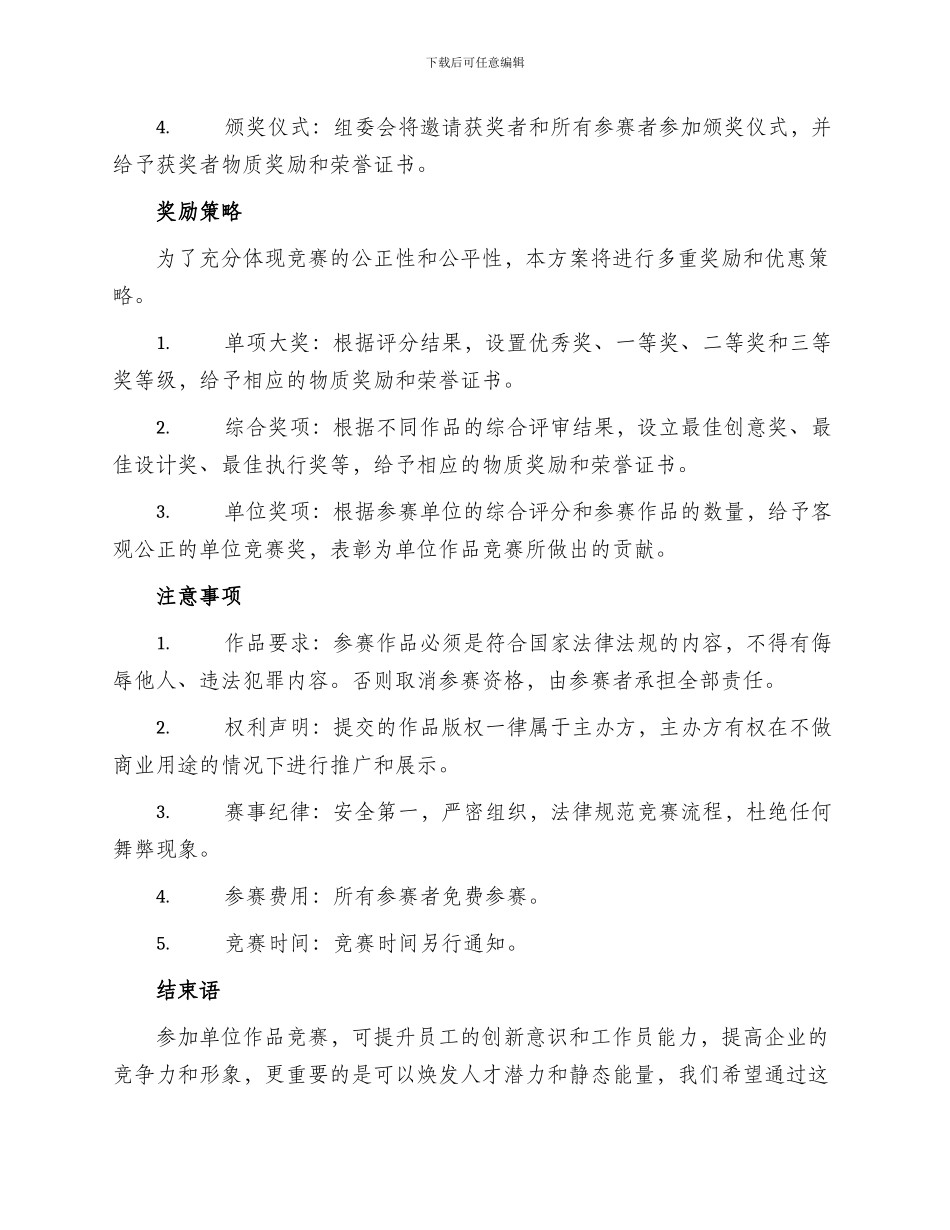 下载后可任意编辑

4. 颁奖仪式：组委会将邀请获奖者和所有参赛者参加颁奖仪式，并给予获奖者物质奖励和荣誉证书。

奖励策略

为了充分体现竞赛的公正性和公平性，本方案将进行多重奖励和优惠策略。

1. 单项大奖：根据评分结果，设置优秀奖、一等奖、二等奖和三等奖等级，给予相应的物质奖励和荣誉证书。

2. 综合奖项：根据不同作品的综合评审结果，设立最佳创意奖、最佳设计奖、最佳执行奖等，给予相应的物质奖励和荣誉证书。

3. 单位奖项：根据参赛单位的综合评分和参赛作品的数量，给予客观公正的单位竞赛奖，表彰为单位作品竞赛所做出的贡献。

注意事项

1. 作品要求：参赛作品必须是符合国家法律法规的内容，不得有侮辱他人、违法犯罪内容。否则取消参赛资格，由参赛者承担全部责任。

2. 权利声明：提交的作品版权一律属于主办方，主办方有权在不做商业用途的情况下进行推广和展示。

3. 赛事纪律：安全第一，严密组织，法律规范竞赛流程，杜绝任何舞弊现象。

4. 参赛费用：所有参赛者免费参赛。

5. 竞赛时间：竞赛时间另行通知。

结束语

参加单位作品竞赛，可提升员工的创新意识和工作员能力，提高企业的竞争力和形象，更重要的是可以焕发人才潜力和静态能量，我们希望通过这